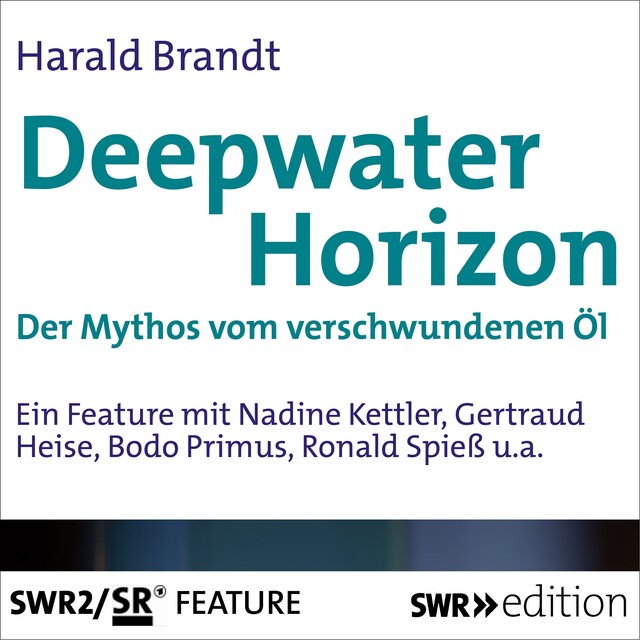 Harald Brandt

Deepwater Horizon

Der Mythos vom verschwundenen Öl

Ein Feature mit Nadine Kettler, Gertraud Heise, Bodo Primus, Ronald Spieß u.a.

SWR2/SR FEATURE

SWR» edition